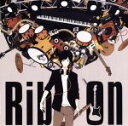 Rib on